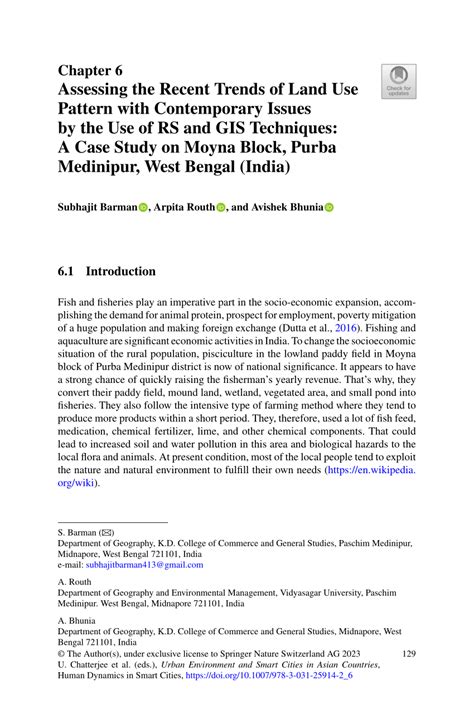 Chapter 6
Assessing the Recent Trends of Land Use Pattern with Contemporary Issues by the Use of RS and GIS Techniques: A Case Study on Moyna Block, Purba Medinipur, West Bengal (India)

Check for updates

Subhajit Barman, Arpita Routh, and Avishek Bhunia

6.1 Introduction

Fish and fisheries play an imperative part in the socio-economic expansion, accomplishing the demand for animal protein, prospect for employment, poverty mitigation of a huge population and making foreign exchange (Dutta et al., 2016). Fishing and aquaculture are significant economic activities in India. To change the socioeconomic situation of the rural population, pisciculture in the lowland paddy field in Moyna block of Purba Medinipur district is now of national significance. It appears to have a strong chance of quickly raising the fisherman's yearly revenue. That's why, they convert their paddy field, mound land, wetland, vegetated area, and small pond into fisheries. They also follow the intensive type of farming method where they tend to produce more products within a short period. They, therefore, used a lot of fish feed, medication, chemical fertilizer, lime, and other chemical components. That could lead to increased soil and water pollution in this area and biological hazards to the local flora and animals. At present condition, most of the local people tend to exploit the nature and natural environment to fulfill their own needs (https://en.wikipedia.org/wiki).

S. Barman (✉)
Department of Geography, K.D. College of Commerce and General Studies, Paschim Medinipur, Midnapore, West Bengal 721101, India
e-mail: subhajitbarman413@gmail.com

A. Routh
Department of Geography and Environmental Management, Vidyasagar University, Paschim Medinipur. West Bengal, Midnapore 721101, India

A. Bhunia
Department of Geography, K.D. College of Commerce and General Studies, Midnapore, West Bengal 721101, India

© The Author(s), under exclusive license to Springer Nature Switzerland AG 2023
U. Chatterjee et al. (eds.), Urban Environment and Smart Cities in Asian Countries, Human Dynamics in Smart Cities, https://doi.org/10.1007/978-3-031-25914-2_6

129